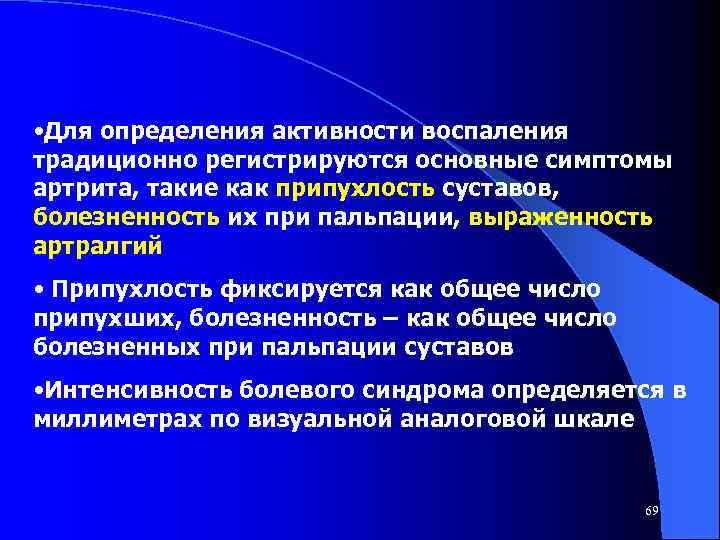 •Для определения активности воспаления традиционно регистрируются основные симптомы артрита, такие как припухлость суставов, болезненность их при пальпации, выраженность артралгий

• Припухлость фиксируется как общее число припухших, болезненность – как общее число болезненных при пальпации суставов

•Интенсивность болевого синдрома определяется в миллиметрах по визуальной аналоговой шкале

69